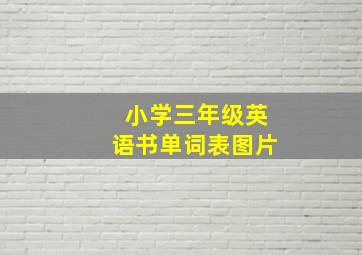 小学三年级英语书单词表图片